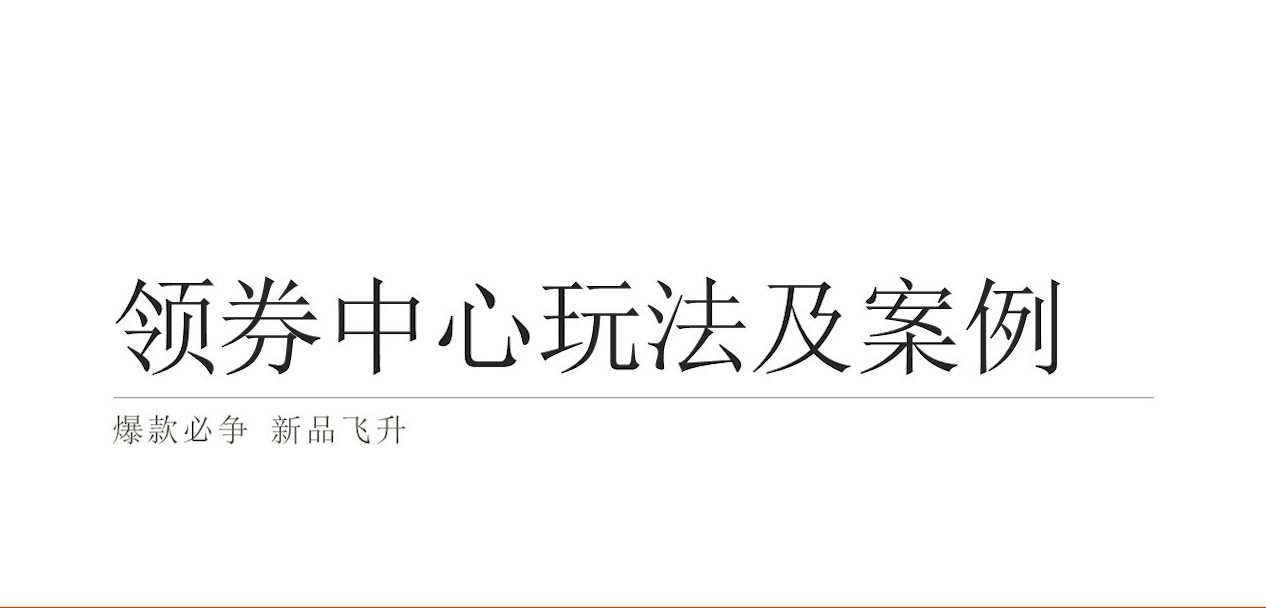 领券中心玩法及案例

爆款必争 新品飞升